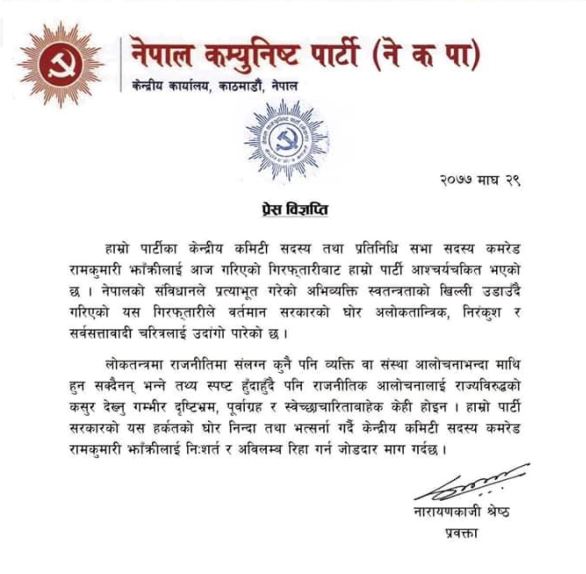 नेपाल कम्युनिष्ट पार्टी (ने क पा)
केन्द्रीय कार्यालय, काठमाडौं, नेपाल

२०७७ माघ २९

प्रेस विज्ञप्ति

हाम्रो पार्टीका केन्द्रीय कमिटी सदस्य तथा प्रतिनिधि सभा सदस्य कमरेड रामकुमारी झाँक्रीलाई आज गरिएको गिरफ्तारीबाट हाम्रो पार्टी आश्चर्यचकित भएको छ । नेपालको संविधानले प्रत्याभूत गरेको अभिव्यक्ति स्वतन्त्रताको खिल्ली उडाउँदै गरिएको यस गिरफ्तारीले वर्तमान सरकारको घोर अलोकतान्त्रिक, निरंकुश र सर्वसत्तावादी चरित्रलाई उदांगो पारेको छ ।

लोकतन्त्रमा राजनीतिमा संलग्न कुनै पनि व्यक्ति वा संस्था आलोचनाभन्दा माथि हुन सक्दैनन् भन्ने तथ्य स्पष्ट हुँदाहुँदै पनि राजनीतिक आलोचनालाई राज्यविरुद्धको कसुर देख्नु गम्भीर दृष्टिभ्रम, पूर्वाग्रह र स्वेच्छाचारिताबाहेक केही होइन । हाम्रो पार्टी सरकारको यस हर्कतको घोर निन्दा तथा भर्त्सना गर्दै केन्द्रीय कमिटी सदस्य कमरेड रामकुमारी झाँक्रीलाई निःशर्त र अविलम्ब रिहा गर्न जोडदार माग गर्दछ ।

नारायणकाजी श्रेष्ठ
प्रवक्ता